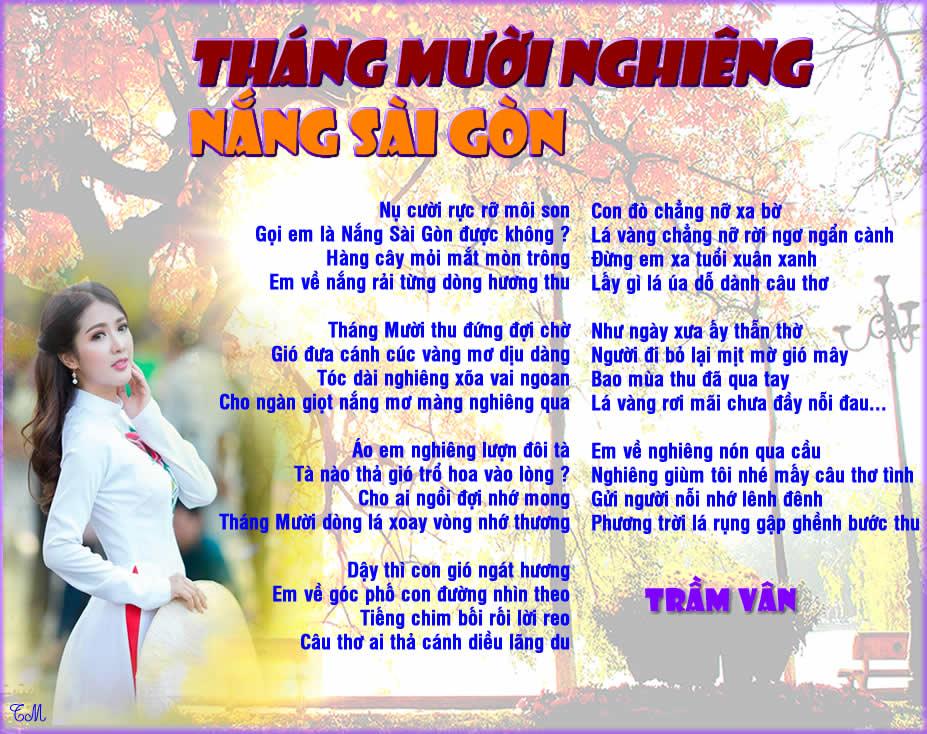 THÁNG MƯỜI NGHIÊNG
NẮNG SÀI GÒN

Nụ cười rực rỡ môi son
Gọi em là Nắng Sài Gòn được không ?
Hàng cây mỏi mắt mòn trông
Em về nắng rải từng dòng hương thu

Tháng Mười thu đứng đợi chờ
Gió đưa cánh cúc vàng mơ dịu dàng
Tóc dài nghiêng xõa vai ngoan
Cho ngàn giọt nắng mơ màng nghiêng qua

Áo em nghiêng lượn đôi tà
Tà nào thả gió trổ hoa vào lòng ?
Cho ai ngồi đợi nhớ mong
Tháng Mười dòng lá xoay vòng nhớ thương

Dậy thì con gió ngát hương
Em về góc phố con đường nhìn theo
Tiếng chim bối rối lời reo
Câu thơ ai thả cánh diều lãng du

Con đò chẳng nỡ xa bờ
Lá vàng chẳng nỡ rời ngơ ngẩn cành
Đừng em xa tuổi xuân xanh
Lấy gì lá úa dỗ dành câu thơ

Như ngày xưa ấy thẫn thờ
Người đi bỏ lại mịt mờ gió mây
Bao mùa thu đã qua tay
Lá vàng rơi mãi chưa đầy nỗi đau...

Em về nghiêng nón qua cầu
Nghiêng giùm tôi nhé mấy câu thơ tình
Gửi người nỗi nhớ lênh đênh
Phương trời lá rụng gập ghềnh bước thu

TRẦM VÂN

TM